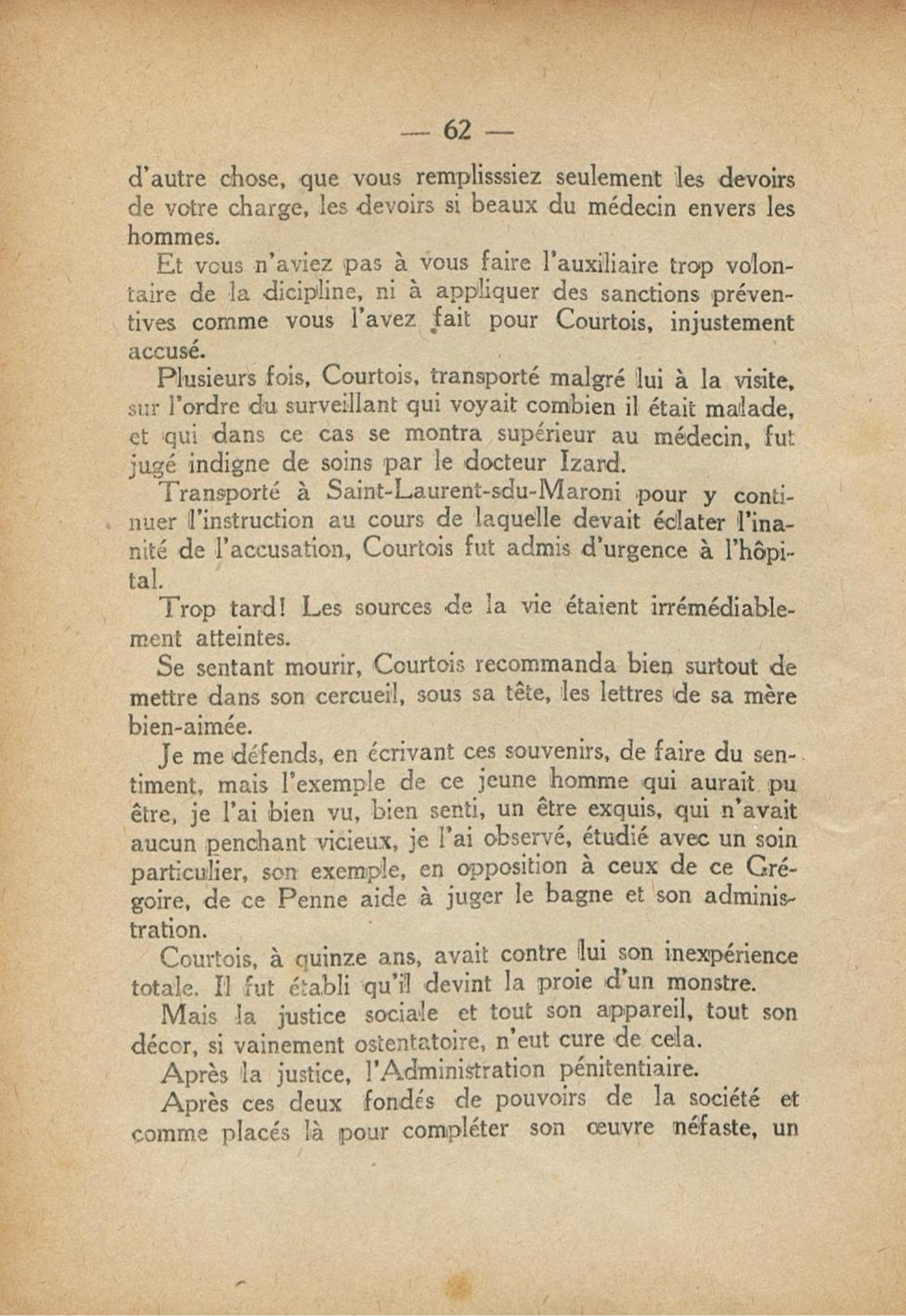 — 62 —

d'autre chose, que vous remplisssiez seulement les devoirs de votre charge, les devoirs si beaux du médecin envers les hommes.

Et vous n'aviez pas à vous faire l'auxiliaire trop volontaire de la dicipline, ni à appliquer des sanctions préventives comme vous l'avez fait pour Courtois, injustement accusé.

Plusieurs fois, Courtois, transporté malgré lui à la visite, sur l'ordre du surveillant qui voyait combien il était malade, et qui dans ce cas se montra supérieur au médecin, fut jugé indigne de soins par le docteur Izard.

Transporté à Saint-Laurent-sdu-Maroni pour y continuer l'instruction au cours de laquelle devait éclater l'inanité de l'accusation, Courtois fut admis d'urgence à l'hôpital.

Trop tard! Les sources de la vie étaient irrémédiablement atteintes.

Se sentant mourir, Courtois recommanda bien surtout de mettre dans son cercueil, sous sa tête, les lettres de sa mère bien-aimée.

Je me défends, en écrivant ces souvenirs, de faire du sentiment, mais l'exemple de ce jeune homme qui aurait pu être, je l'ai bien vu, bien senti, un être exquis, qui n'avait aucun penchant vicieux, je l'ai observé, étudié avec un soin particulier, son exemple, en opposition à ceux de ce Grégoire, de ce Penne aide à juger le bagne et son administration.

Courtois, à quinze ans, avait contre lui son inexpérience totale. Il fut établi qu'il devint la proie d'un monstre.

Mais la justice sociale et tout son appareil, tout son décor, si vainement ostentatoire, n'eut cure de cela.

Après la justice, l'Administration pénitentiaire.

Après ces deux fondés de pouvoirs de la société et comme placés là pour compléter son œuvre néfaste, un